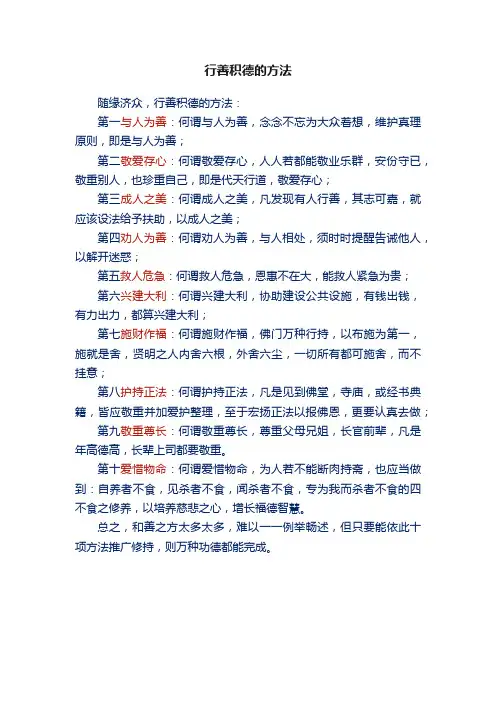 行善积德的方法

随缘济众，行善积德的方法：

第一与人为善：何谓与人为善，念念不忘为大众着想，维护真理原则，即是与人为善；

第二敬爱存心：何谓敬爱存心，人人若都能敬业乐群，安份守已，敬重别人，也珍重自己，即是代天行道，敬爱存心；

第三成人之美：何谓成人之美，凡发现有人行善，其志可嘉，就应该设法给予扶助，以成人之美；

第四劝人为善：何谓劝人为善，与人相处，须时时提醒告诫他人，以解开迷惑；

第五救人危急：何谓救人危急，恩惠不在大，能救人紧急为贵；

第六兴建大利：何谓兴建大利，协助建设公共设施，有钱出钱，有力出力，都算兴建大利；

第七施财作福：何谓施财作福，佛门万种行持，以布施为第一，施就是舍，贤明之人内舍六根，外舍六尘，一切所有都可施舍，而不挂意；

第八护持正法：何谓护持正法，凡是见到佛堂，寺庙，或经书典籍，皆应敬重并加爱护整理，至于宏扬正法以报佛恩，更要认真去做；

第九敬重尊长：何谓敬重尊长，尊重父母兄姐，长官前辈，凡是年高德高，长辈上司都要敬重。

第十爱惜物命：何谓爱惜物命，为人若不能断肉持斋，也应当做到：自养者不食，见杀者不食，闻杀者不食，专为我而杀者不食的四不食之修养，以培养慈悲之心，增长福德智慧。

总之，和善之方太多太多，难以一一例举畅述，但只要能依此十项方法推广修持，则万种功德都能完成。